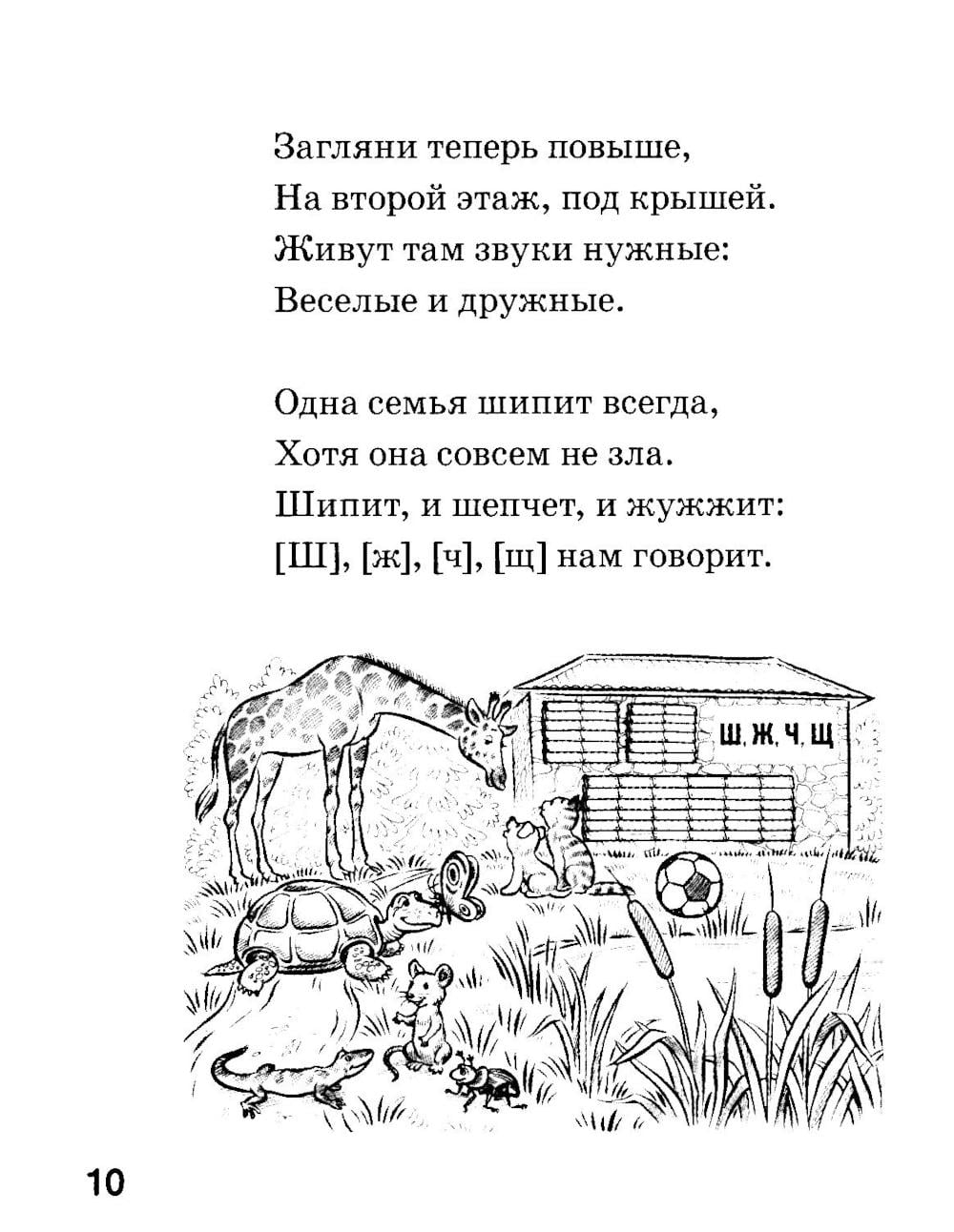 Загляни теперь повыше,
На второй этаж, под крышей.
Живут там звуки нужные:
Веселые и дружные.

Одна семья шипит всегда,
Хотя она совсем не зла.
Шипит, и шепчет, и жужжит:
[Ш], [ж], [ч], [щ] нам говорит.

Ш, Ж, Ч, Щ

10